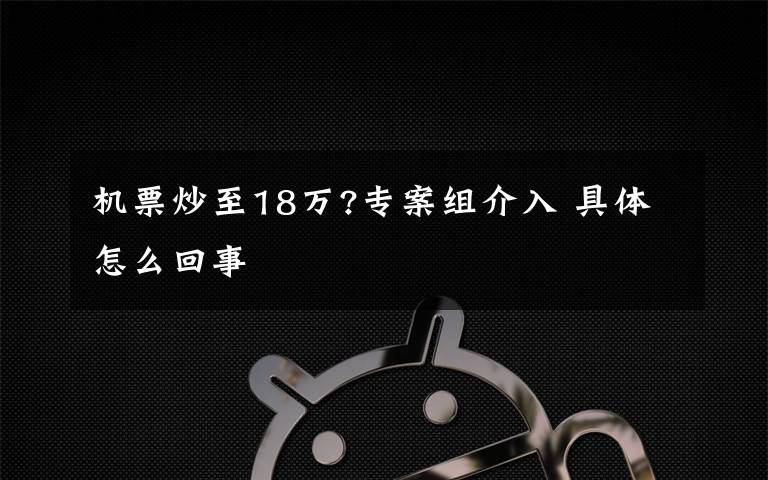 机票炒至18万?专案组介入 具体怎么回事